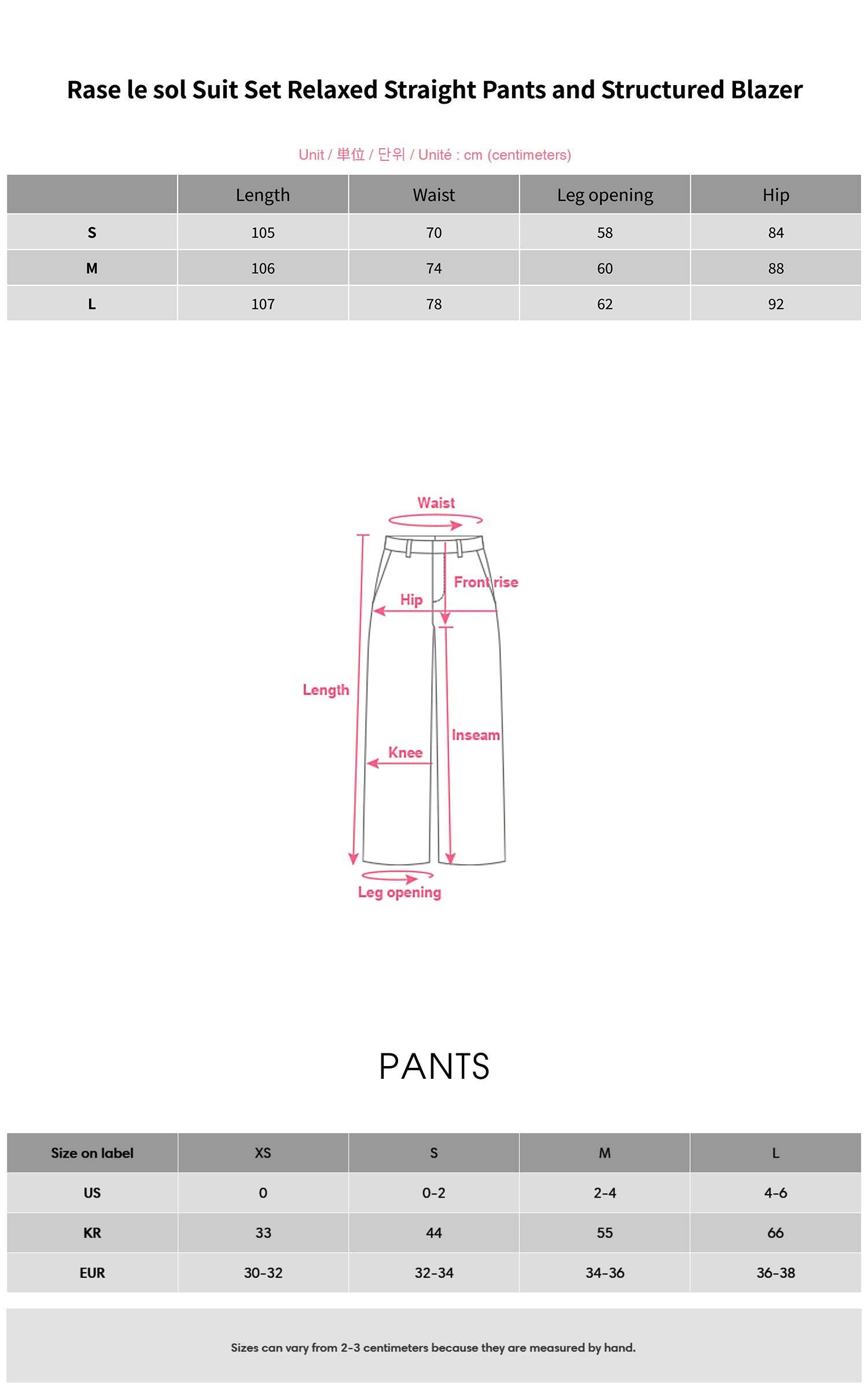 Rase le sol Suit Set Relaxed Straight Pants and Structured Blazer

Unit / 単位 / 단위 / Unité : cm (centimeters)

|  | Length | Waist | Leg opening | Hip |
|---|---|---|---|---|
| S | 105 | 70 | 58 | 84 |
| M | 106 | 74 | 60 | 88 |
| L | 107 | 78 | 62 | 92 |

Waist
Front rise
Hip
Length
Inseam
Knee
Leg opening

PANTS

| Size on label | XS | S | M | L |
|---|---|---|---|---|
| US | 0 | 0-2 | 2-4 | 4-6 |
| KR | 33 | 44 | 55 | 66 |
| EUR | 30-32 | 32-34 | 34-36 | 36-38 |

Sizes can vary from 2-3 centimeters because they are measured by hand.